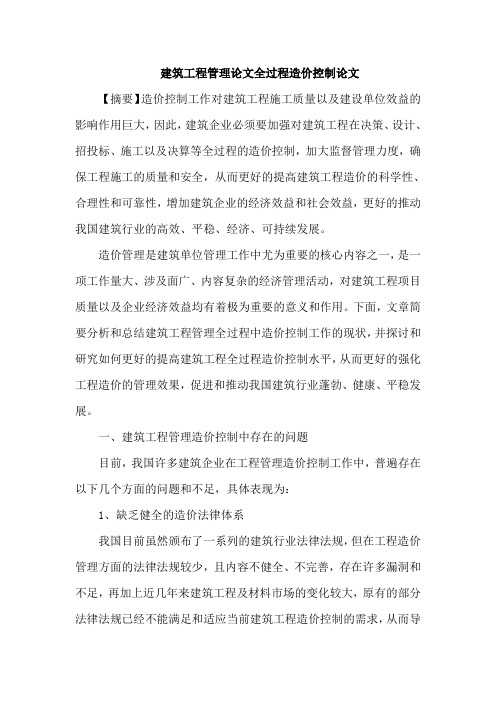 建筑工程管理论文全过程造价控制论文

【摘要】造价控制工作对建筑工程施工质量以及建设单位效益的影响作用巨大，因此，建筑企业必须要加强对建筑工程在决策、设计、招投标、施工以及决算等全过程的造价控制，加大监督管理力度，确保工程施工的质量和安全，从而更好的提高建筑工程造价的科学性、合理性和可靠性，增加建筑企业的经济效益和社会效益，更好的推动我国建筑行业的高效、平稳、经济、可持续发展。

造价管理是建筑单位管理工作中尤为重要的核心内容之一，是一项工作量大、涉及面广、内容复杂的经济管理活动，对建筑工程项目质量以及企业经济效益均有着极为重要的意义和作用。下面，文章简要分析和总结建筑工程管理全过程中造价控制工作的现状，并探讨和研究如何更好的提高建筑工程全过程造价控制水平，从而更好的强化工程造价的管理效果，促进和推动我国建筑行业蓬勃、健康、平稳发展。

一、建筑工程管理造价控制中存在的问题

目前，我国许多建筑企业在工程管理造价控制工作中，普遍存在以下几个方面的问题和不足，具体表现为：

1、缺乏健全的造价法律体系

我国目前虽然颁布了一系列的建筑行业法律法规，但在工程造价管理方面的法律法规较少，且内容不健全、不完善，存在许多漏洞和不足，再加上近几年来建筑工程及材料市场的变化较大，原有的部分法律法规已经不能满足和适应当前建筑工程造价控制的需求，从而导